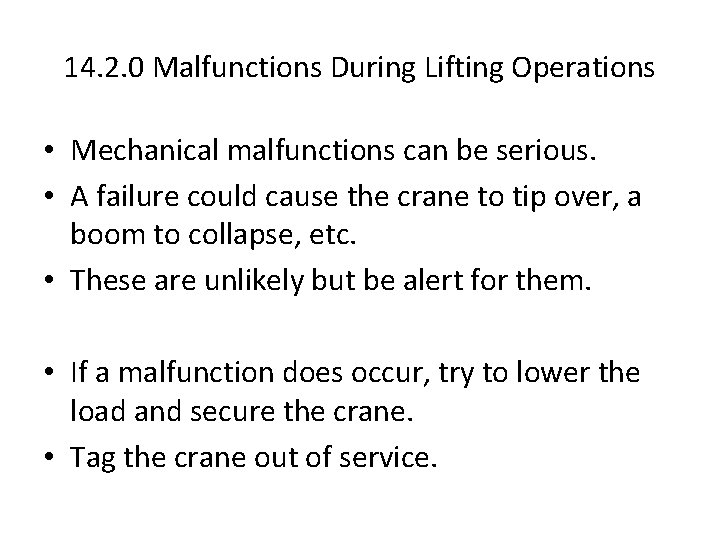 14.2.0 Malfunctions During Lifting Operations

• Mechanical malfunctions can be serious.
• A failure could cause the crane to tip over, a boom to collapse, etc.
• These are unlikely but be alert for them.

• If a malfunction does occur, try to lower the load and secure the crane.
• Tag the crane out of service.